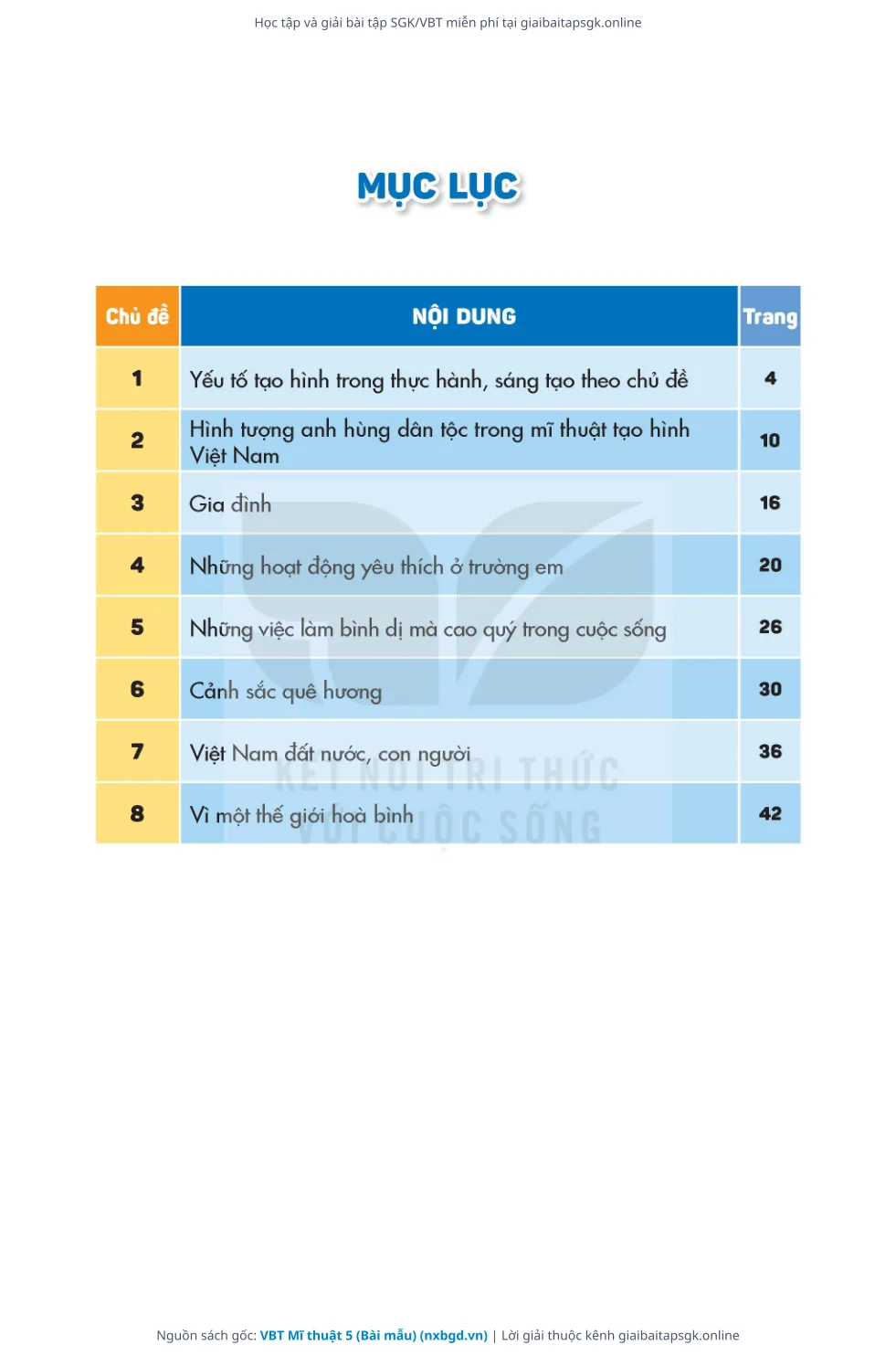 Học tập và giải bài tập SGK/VBT miễn phí tại giaibaitapsgk.online

MỤC LỤC

| Chủ đề | NỘI DUNG | Trang |
|---|---|---|
| 1 | Yếu tố tạo hình trong thực hành, sáng tạo theo chủ đề | 4 |
| 2 | Hình tượng anh hùng dân tộc trong mĩ thuật tạo hình Việt Nam | 10 |
| 3 | Gia đình | 16 |
| 4 | Những hoạt động yêu thích ở trường em | 20 |
| 5 | Những việc làm bình dị mà cao quý trong cuộc sống | 26 |
| 6 | Cảnh sắc quê hương | 30 |
| 7 | Việt Nam đất nước, con người | 36 |
| 8 | Vì một thế giới hoà bình | 42 |

KẾT NỐI TRI THỨC VỚI CUỘC SỐNG

Nguồn sách gốc: VBT Mĩ thuật 5 (Bài mẫu) (nxbgd.vn) | Lời giải thuộc kênh giaibaitapsgk.online